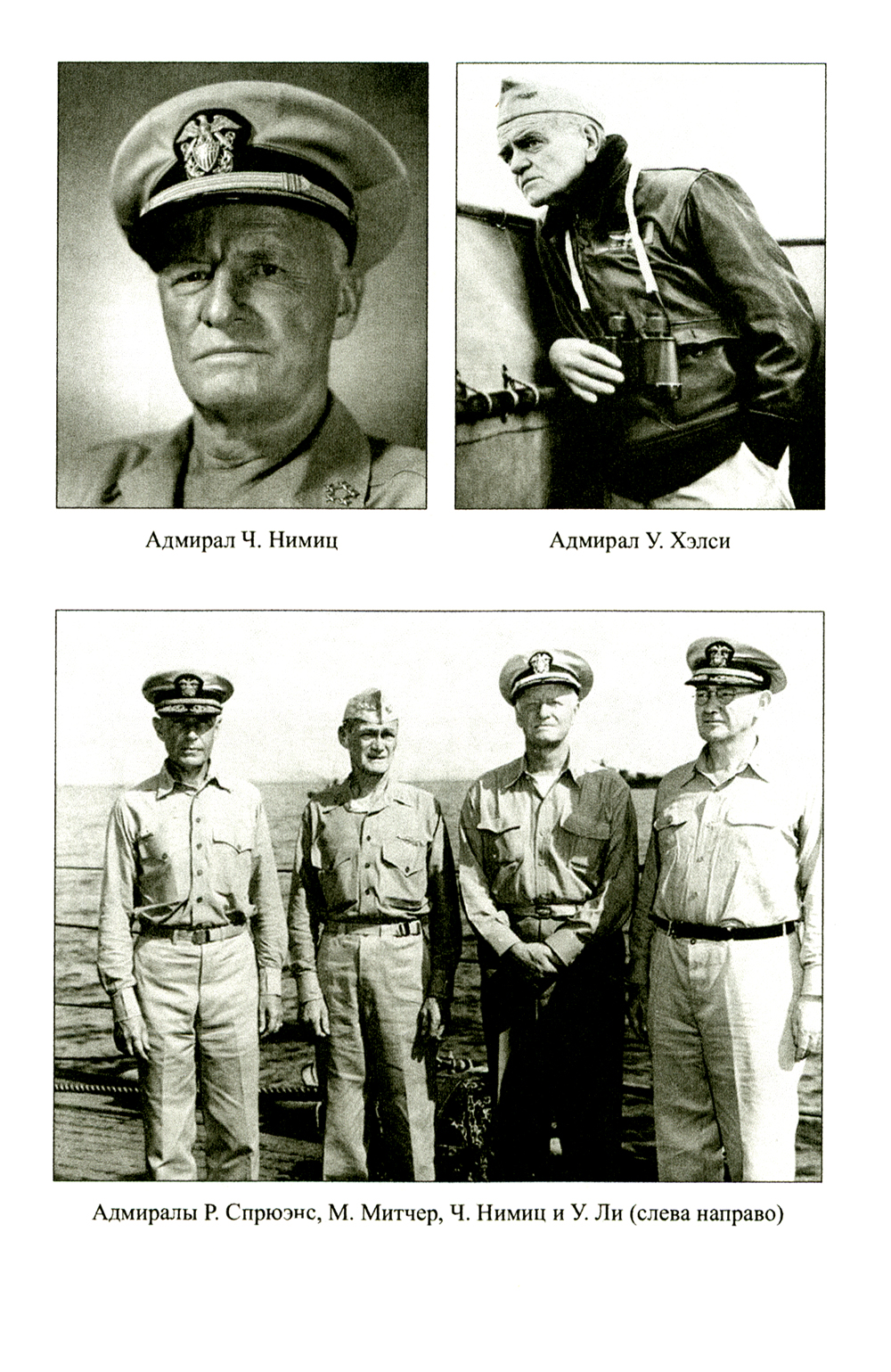 Адмирал Ч. Нимиц

Адмирал У. Хэлси

Адмиралы Р. Спрюэнс, М. Митчер, Ч. Нимиц и У. Ли (слева направо)